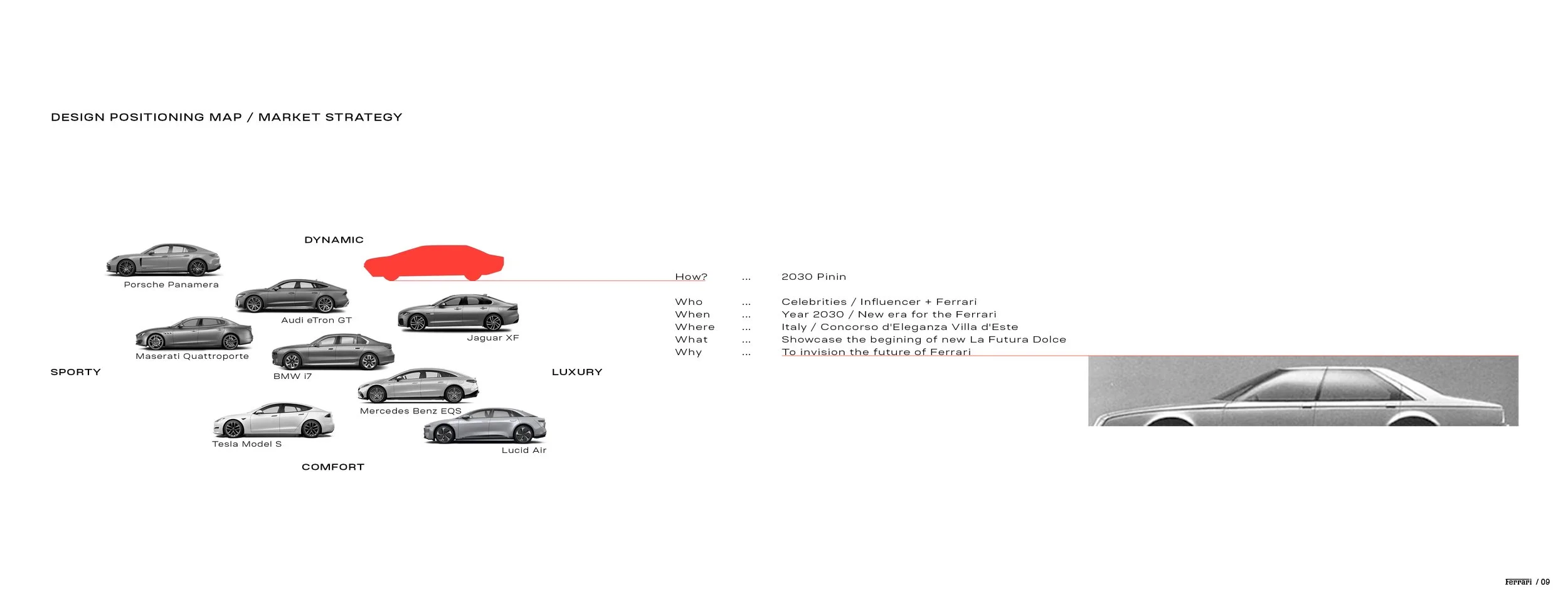 DESIGN POSITIONING MAP / MARKET STRATEGY

DYNAMIC

Porsche Panamera

Audi eTron GT

Jaguar XF

Maserati Quattroporte

SPORTY

BMW i7

LUXURY

Mercedes Benz EQS

Tesla Model S

Lucid Air

COMFORT

How? ... 2030 Pinin

Who ... Celebrities / Influencer + Ferrari
When ... Year 2030 / New era for the Ferrari
Where ... Italy / Concorso d'Eleganza Villa d'Este
What ... Showcase the begining of new La Futura Dolce
Why ... To invision the future of Ferrari

Ferrari / 09